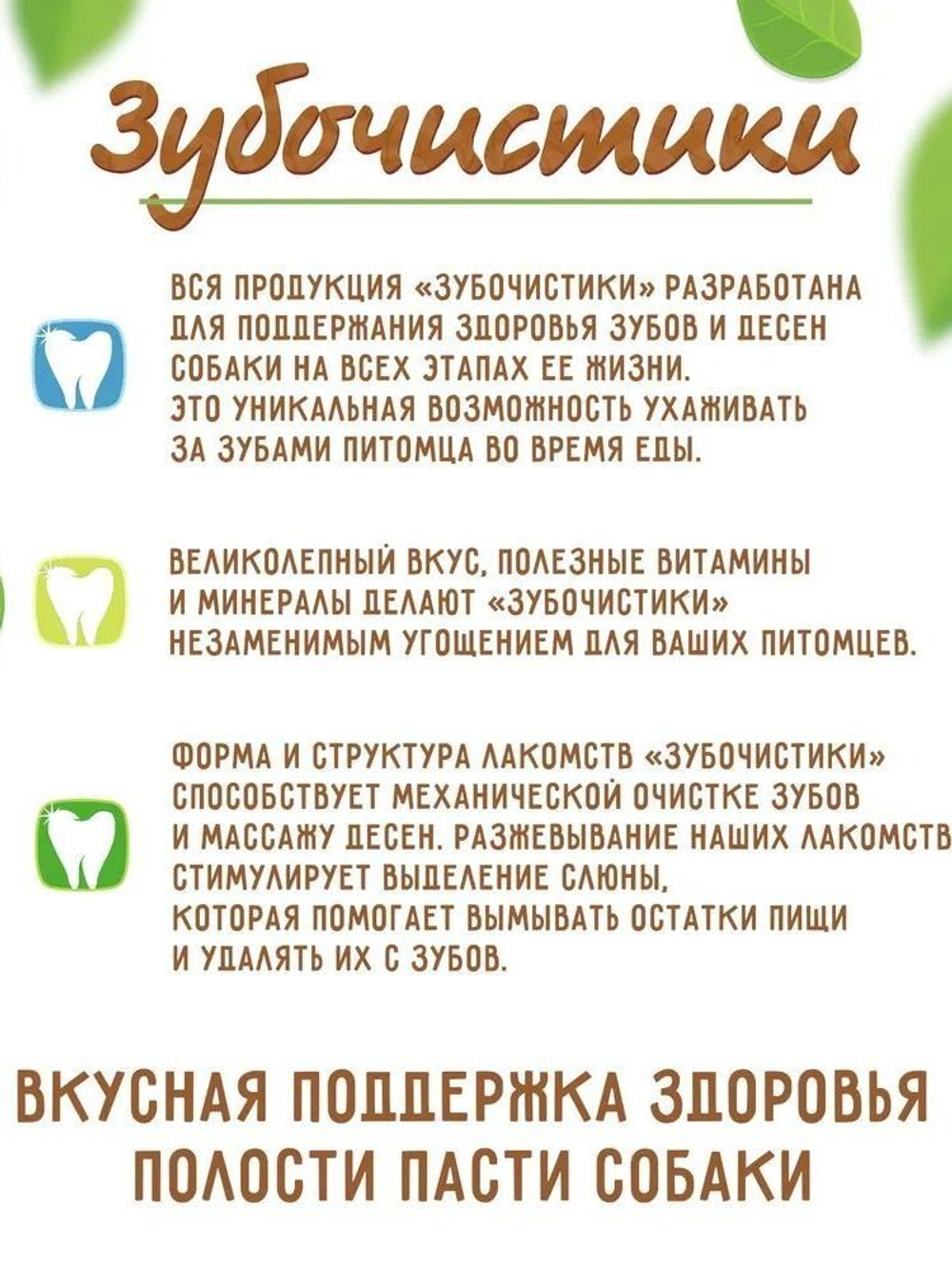 Зубочистики

ВСЯ ПРОДУКЦИЯ «ЗУБОЧИСТИКИ» РАЗРАБОТАНА ДЛЯ ПОДДЕРЖАНИЯ ЗДОРОВЬЯ ЗУБОВ И ДЕСЕН СОБАКИ НА ВСЕХ ЭТАПАХ ЕЕ ЖИЗНИ.
ЭТО УНИКАЛЬНАЯ ВОЗМОЖНОСТЬ УХАЖИВАТЬ ЗА ЗУБАМИ ПИТОМЦА ВО ВРЕМЯ ЕДЫ.

ВЕЛИКОЛЕПНЫЙ ВКУС, ПОЛЕЗНЫЕ ВИТАМИНЫ И МИНЕРАЛЫ ДЕЛАЮТ «ЗУБОЧИСТИКИ» НЕЗАМЕНИМЫМ УГОЩЕНИЕМ ДЛЯ ВАШИХ ПИТОМЦЕВ.

ФОРМА И СТРУКТУРА ЛАКОМСТВ «ЗУБОЧИСТИКИ» СПОСОБСТВУЕТ МЕХАНИЧЕСКОЙ ОЧИСТКЕ ЗУБОВ И МАССАЖУ ДЕСЕН. РАЗЖЕВЫВАНИЕ НАШИХ ЛАКОМСТВ СТИМУЛИРУЕТ ВЫДЕЛЕНИЕ СЛЮНЫ, КОТОРАЯ ПОМОГАЕТ ВЫМЫВАТЬ ОСТАТКИ ПИЩИ И УДАЛЯТЬ ИХ С ЗУБОВ.

ВКУСНАЯ ПОДДЕРЖКА ЗДОРОВЬЯ ПОЛОСТИ ПАСТИ СОБАКИ